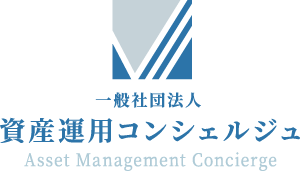 一般社団法人
資産運用コンシェルジュ
Asset Management Concierge